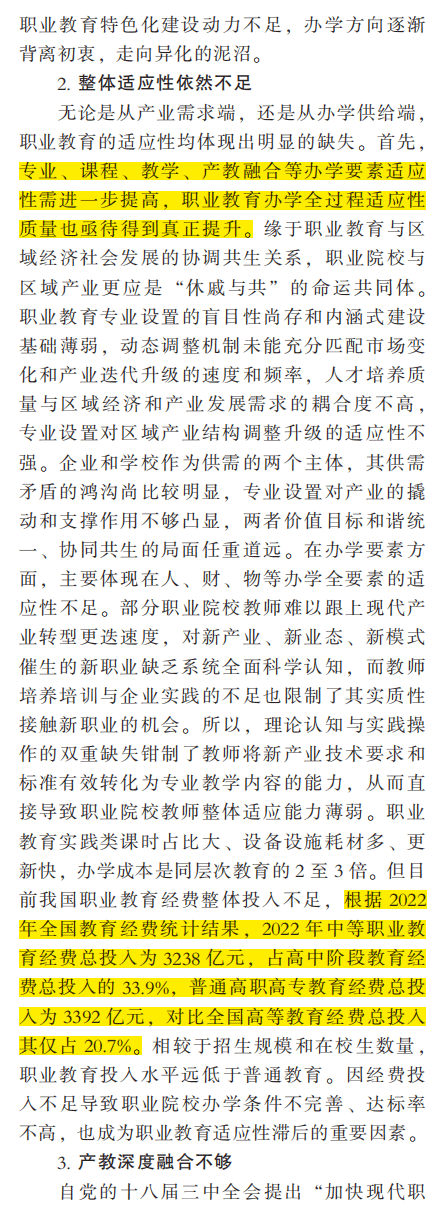 职业教育特色化建设动力不足，办学方向逐渐背离初衷，走向异化的泥沼。

2. 整体适应性依然不足

无论是从产业需求端，还是从办学供给端，职业教育的适应性均体现出明显的缺失。首先，专业、课程、教学、产教融合等办学要素适应性需进一步提高，职业教育办学全过程适应性质量也亟待得到真正提升。缘于职业教育与区域经济社会发展的协调共生关系，职业院校与区域产业更应是“休戚与共”的命运共同体。职业教育专业设置的盲目性尚存和内涵式建设基础薄弱，动态调整机制未能充分匹配市场变化和产业迭代升级的速度和频率，人才培养质量与区域经济和产业发展需求的耦合度不高，专业设置对区域产业结构调整升级的适应性不强。企业和学校作为供需的两个主体，其供需矛盾的鸿沟尚比较明显，专业设置对产业的撬动和支撑作用不够凸显，两者价值目标和谐统一、协同共生的局面任重道远。在办学要素方面，主要体现在人、财、物等办学全要素的适应性不足。部分职业院校教师难以跟上现代产业转型更迭速度，对新产业、新业态、新模式催生的新职业缺乏系统全面科学认知，而教师培养培训与企业实践的不足也限制了其实质性接触新职业的机会。所以，理论认知与实践操作的双重缺失钳制了教师将新产业技术要求和标准有效转化为专业教学内容的能力，从而直接导致职业院校教师整体适应能力薄弱。职业教育实践类课时占比大、设备设施耗材多、更新快，办学成本是同层次教育的 2 至 3 倍。但目前我国职业教育经费整体投入不足，根据 2022 年全国教育经费统计结果，2022 年中等职业教育经费总投入为 3238 亿元，占高中阶段教育经费总投入的 33.9%，普通高职高专教育经费总投入为 3392 亿元，对比全国高等教育经费总投入其仅占 20.7%。相较于招生规模和在校生数量，职业教育投入水平远低于普通教育。因经费投入不足导致职业院校办学条件不完善、达标率不高，也成为职业教育适应性滞后的重要因素。

3. 产教深度融合不够

自党的十八届三中全会提出“加快现代职